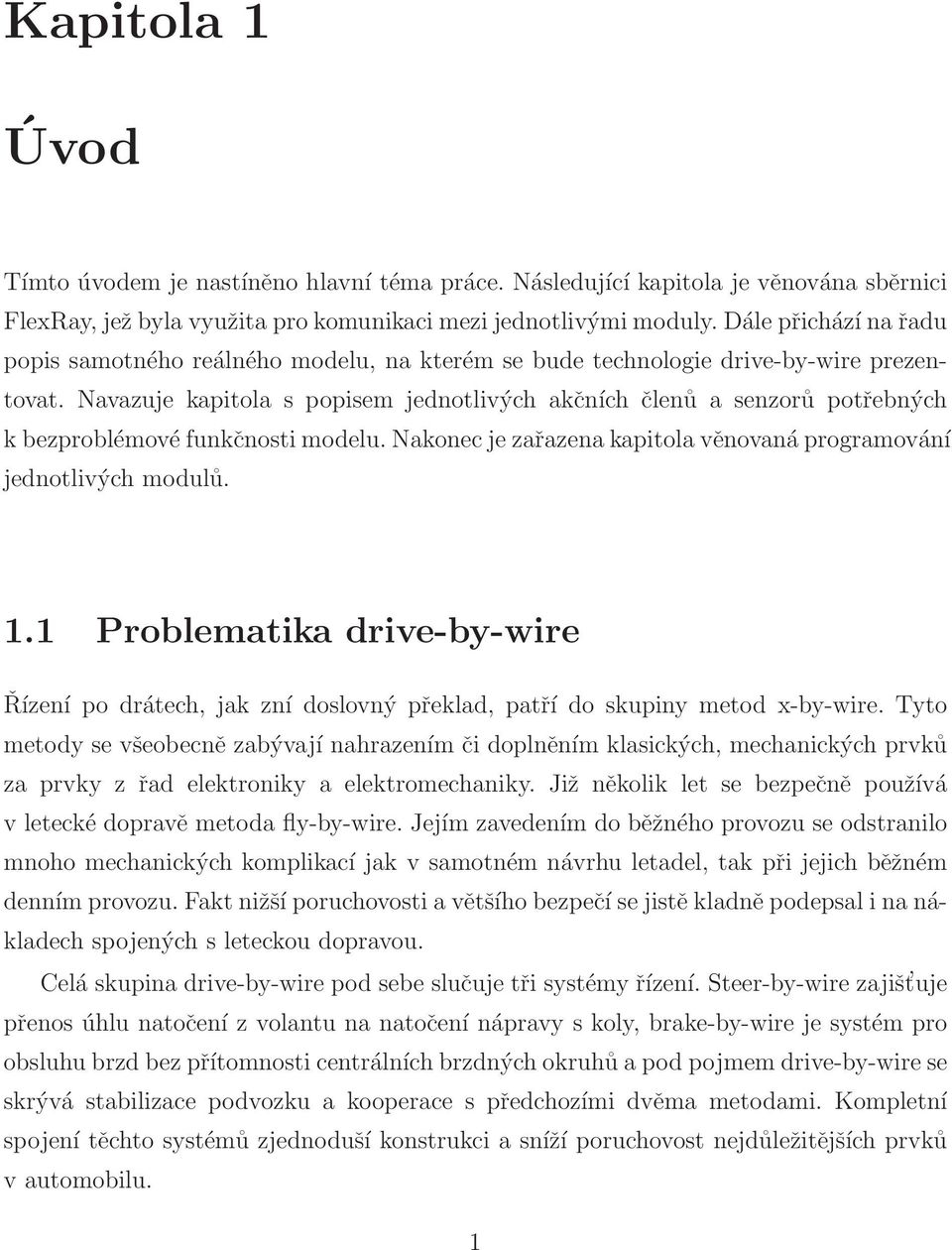 Kapitola 1

Úvod

Tímto úvodem je nastíněno hlavní téma práce. Následující kapitola je věnována sběrnici FlexRay, jež byla využita pro komunikaci mezi jednotlivými moduly. Dále přichází na řadu popis samotného reálného modelu, na kterém se bude technologie drive-by-wire prezentovat. Navazuje kapitola s popisem jednotlivých akčních členů a senzorů potřebných k bezproblémové funkčnosti modelu. Nakonec je zařazena kapitola věnovaná programování jednotlivých modulů.

1.1 Problematika drive-by-wire

Řízení po drátech, jak zní doslovný překlad, patří do skupiny metod x-by-wire. Tyto metody se všeobecně zabývají nahrazením či doplněním klasických, mechanických prvků za prvky z řad elektroniky a elektromechaniky. Již několik let se bezpečně používá v letecké dopravě metoda fly-by-wire. Jejím zavedením do běžného provozu se odstranilo mnoho mechanických komplikací jak v samotném návrhu letadel, tak při jejich běžném denním provozu. Fakt nižší poruchovosti a většího bezpečí se jistě kladně podepsal i na nákladech spojených s leteckou dopravou.

Celá skupina drive-by-wire pod sebe slučuje tři systémy řízení. Steer-by-wire zajišťuje přenos úhlu natočení z volantu na natočení nápravy s koly, brake-by-wire je systém pro obsluhu brzd bez přítomnosti centrálních brzdných okruhů a pod pojmem drive-by-wire se skrývá stabilizace podvozku a kooperace s předchozími dvěma metodami. Kompletní spojení těchto systémů zjednoduší konstrukci a sníží poruchovost nejdůležitějších prvků v automobilu.

1